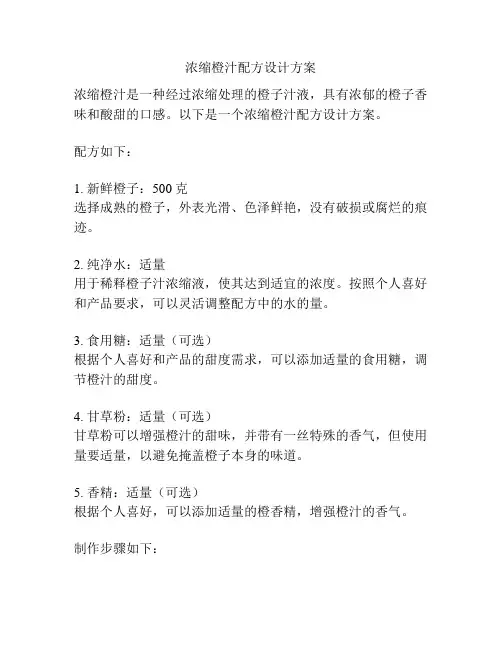 浓缩橙汁配方设计方案

浓缩橙汁是一种经过浓缩处理的橙子汁液，具有浓郁的橙子香味和酸甜的口感。以下是一个浓缩橙汁配方设计方案。

配方如下：

1. 新鲜橙子：500 克
选择成熟的橙子，外表光滑、色泽鲜艳，没有破损或腐烂的痕迹。

2. 纯净水：适量
用于稀释橙子汁浓缩液，使其达到适宜的浓度。按照个人喜好和产品要求，可以灵活调整配方中的水的量。

3. 食用糖：适量（可选）
根据个人喜好和产品的甜度需求，可以添加适量的食用糖，调节橙汁的甜度。

4. 甘草粉：适量（可选）
甘草粉可以增强橙汁的甜味，并带有一丝特殊的香气，但使用量要适量，以避免掩盖橙子本身的味道。

5. 香精：适量（可选）
根据个人喜好，可以添加适量的橙香精，增强橙汁的香气。

制作步骤如下：